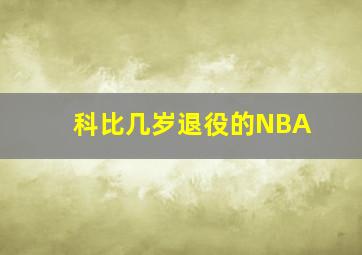 科比几岁退役的NBA